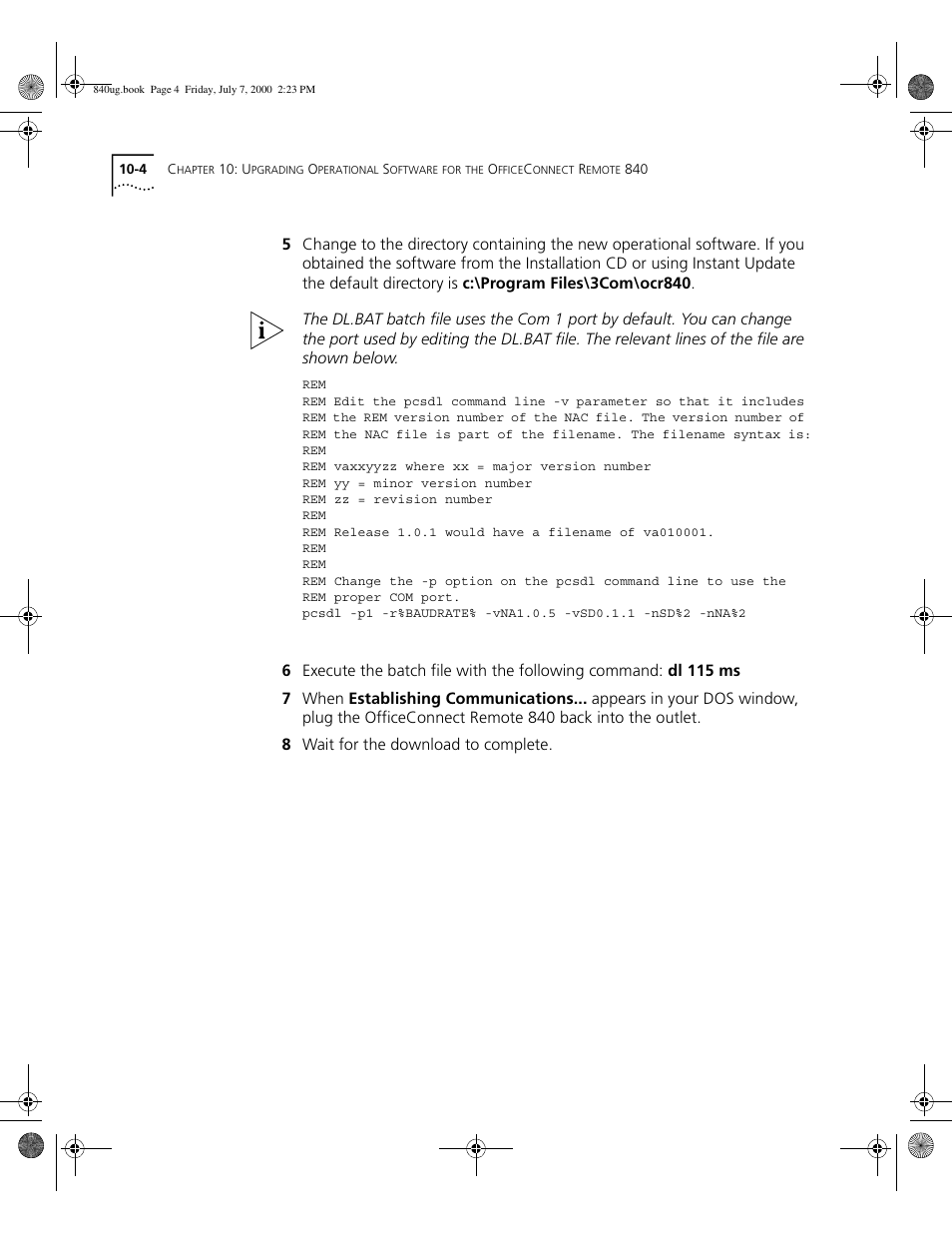 840ug.book Page 4 Friday, July 7, 2000 2:23 PM

10-4 CHAPTER 10: UPGRADING OPERATIONAL SOFTWARE FOR THE OFFICECONNECT REMOTE 840

5 Change to the directory containing the new operational software. If you obtained the software from the Installation CD or using Instant Update the default directory is c:\Program Files\3Com\ocr840.

i The DL.BAT batch file uses the Com 1 port by default. You can change the port used by editing the DL.BAT file. The relevant lines of the file are shown below.

REM
REM Edit the pcsdl command line -v parameter so that it includes
REM the REM version number of the NAC file. The version number of
REM the NAC file is part of the filename. The filename syntax is:
REM
REM vaxxyyzz where xx = major version number
REM yy = minor version number
REM zz = revision number
REM
REM Release 1.0.1 would have a filename of va010001.
REM
REM
REM Change the -p option on the pcsdl command line to use the
REM proper COM port.
pcsdl -p1 -r%BAUDRATE% -vNA1.0.5 -vSD0.1.1 -nSD%2 -nNA%2

6 Execute the batch file with the following command: dl 115 ms

7 When Establishing Communications... appears in your DOS window, plug the OfficeConnect Remote 840 back into the outlet.

8 Wait for the download to complete.